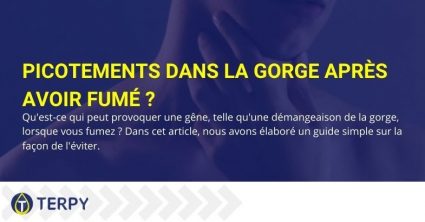 PICOTEMENTS DANS LA GORGE APRÈS AVOIR FUMÉ ?

Qu'est-ce qui peut provoquer une gêne, telle qu'une démangeaison de la gorge, lorsque vous fumez ? Dans cet article, nous avons élaboré un guide simple sur la façon de l'éviter.

TERPY